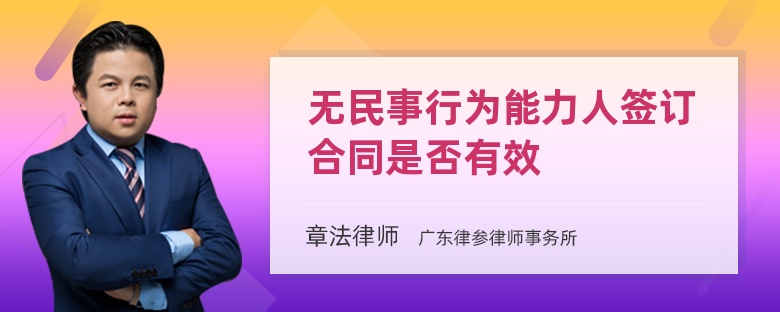 无民事行为能力人签订合同是否有效

章法律师　广东律参律师事务所